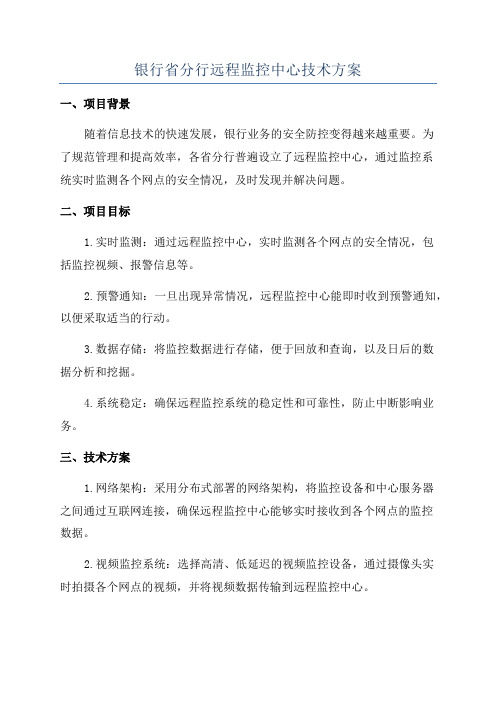 银行省分行远程监控中心技术方案

一、项目背景

随着信息技术的快速发展，银行业务的安全防控变得越来越重要。为了规范管理和提高效率，各省分行普遍设立了远程监控中心，通过监控系统实时监测各个网点的安全情况，及时发现并解决问题。

二、项目目标

1. 实时监测：通过远程监控中心，实时监测各个网点的安全情况，包括监控视频、报警信息等。

2. 预警通知：一旦出现异常情况，远程监控中心能即时收到预警通知，以便采取适当的行动。

3. 数据存储：将监控数据进行存储，便于回放和查询，以及日后的数据分析和挖掘。

4. 系统稳定：确保远程监控系统的稳定性和可靠性，防止中断影响业务。

三、技术方案

1. 网络架构：采用分布式部署的网络架构，将监控设备和中心服务器之间通过互联网连接，确保远程监控中心能够实时接收到各个网点的监控数据。

2. 视频监控系统：选择高清、低延迟的视频监控设备，通过摄像头实时拍摄各个网点的视频，并将视频数据传输到远程监控中心。